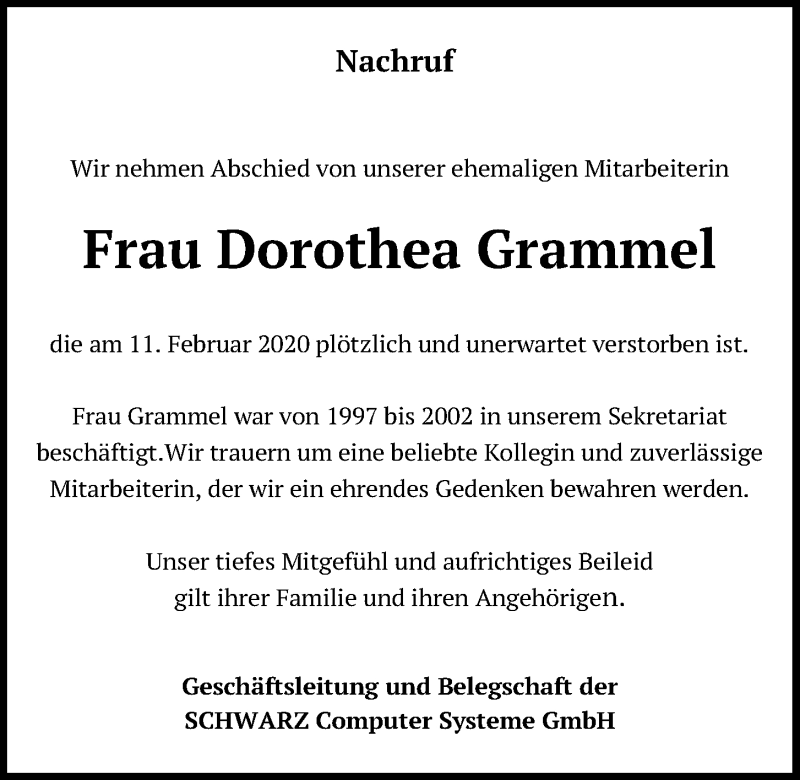 Nachruf

Wir nehmen Abschied von unserer ehemaligen Mitarbeiterin

Frau Dorothea Grammel

die am 11. Februar 2020 plötzlich und unerwartet verstorben ist.

Frau Grammel war von 1997 bis 2002 in unserem Sekretariat beschäftigt.Wir trauern um eine beliebte Kollegin und zuverlässige Mitarbeiterin, der wir ein ehrendes Gedenken bewahren werden.

Unser tiefes Mitgefühl und aufrichtiges Beileid gilt ihrer Familie und ihren Angehörigen.

Geschäftsleitung und Belegschaft der
SCHWARZ Computer Systeme GmbH